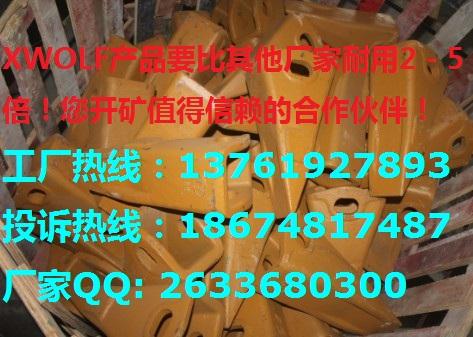 XWOLF产品要比其他厂家耐用2－5倍！您开矿值得信赖的合作伙伴！

工厂热线：13761927893

投诉热线：18674817487

厂家QQ: 2633680300